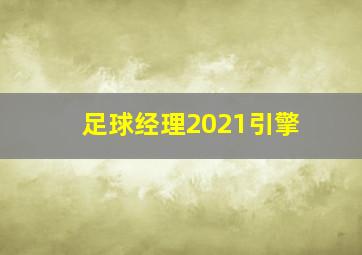 足球经理2021引擎